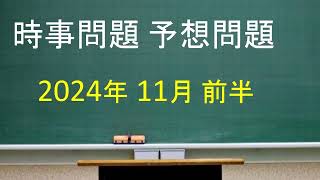 時事問題 予想問題

2024年 11月 前半